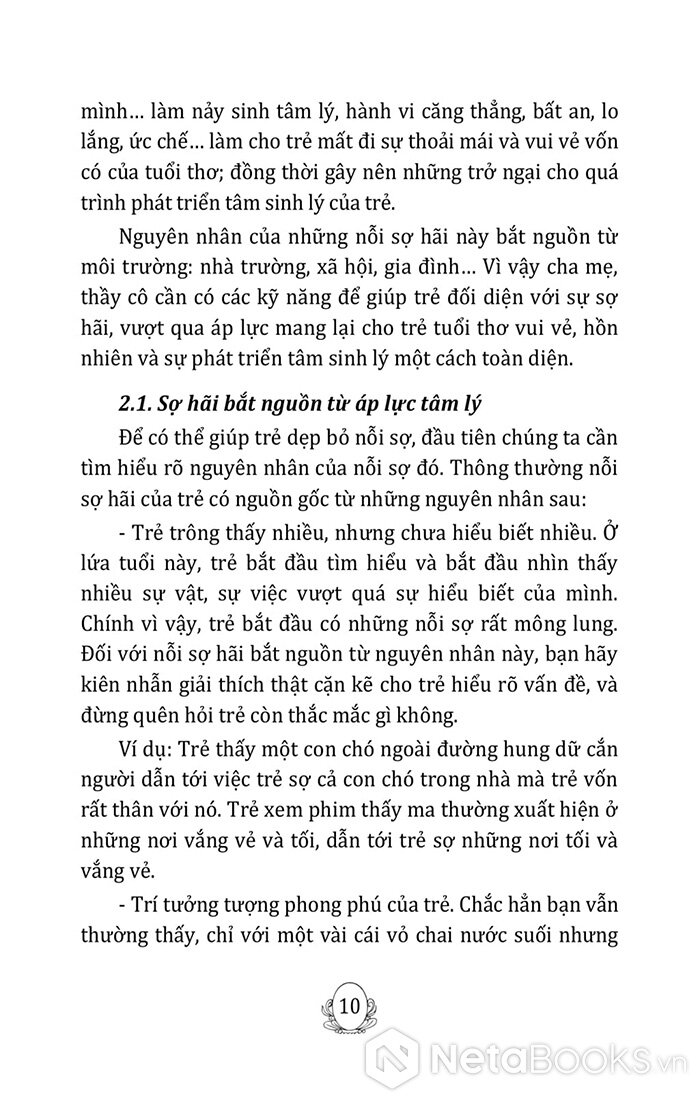 mình… làm nảy sinh tâm lý, hành vi căng thẳng, bất an, lo lắng, ức chế… làm cho trẻ mất đi sự thoải mái và vui vẻ vốn có của tuổi thơ; đồng thời gây nên những trở ngại cho quá trình phát triển tâm sinh lý của trẻ.

Nguyên nhân của những nỗi sợ hãi này bắt nguồn từ môi trường: nhà trường, xã hội, gia đình… Vì vậy cha mẹ, thầy cô cần có các kỹ năng để giúp trẻ đối diện với sự sợ hãi, vượt qua áp lực mang lại cho trẻ tuổi thơ vui vẻ, hồn nhiên và sự phát triển tâm sinh lý một cách toàn diện.

2.1. Sợ hãi bắt nguồn từ áp lực tâm lý

Để có thể giúp trẻ dẹp bỏ nỗi sợ, đầu tiên chúng ta cần tìm hiểu rõ nguyên nhân của nỗi sợ đó. Thông thường nỗi sợ hãi của trẻ có nguồn gốc từ những nguyên nhân sau:

- Trẻ trông thấy nhiều, nhưng chưa hiểu biết nhiều. Ở lứa tuổi này, trẻ bắt đầu tìm hiểu và bắt đầu nhìn thấy nhiều sự vật, sự việc vượt quá sự hiểu biết của mình. Chính vì vậy, trẻ bắt đầu có những nỗi sợ rất mông lung. Đối với nỗi sợ hãi bắt nguồn từ nguyên nhân này, bạn hãy kiên nhẫn giải thích thật cặn kẽ cho trẻ hiểu rõ vấn đề, và đừng quên hỏi trẻ còn thắc mắc gì không.

Ví dụ: Trẻ thấy một con chó ngoài đường hung dữ cắn người dẫn tới việc trẻ sợ cả con chó trong nhà mà trẻ vốn rất thân với nó. Trẻ xem phim thấy ma thường xuất hiện ở những nơi vắng vẻ và tối, dẫn tới trẻ sợ những nơi tối và vắng vẻ.

- Trí tưởng tượng phong phú của trẻ. Chắc hẳn bạn vẫn thường thấy, chỉ với một vài cái vỏ chai nước suối nhưng

10

NetaBooks.vn